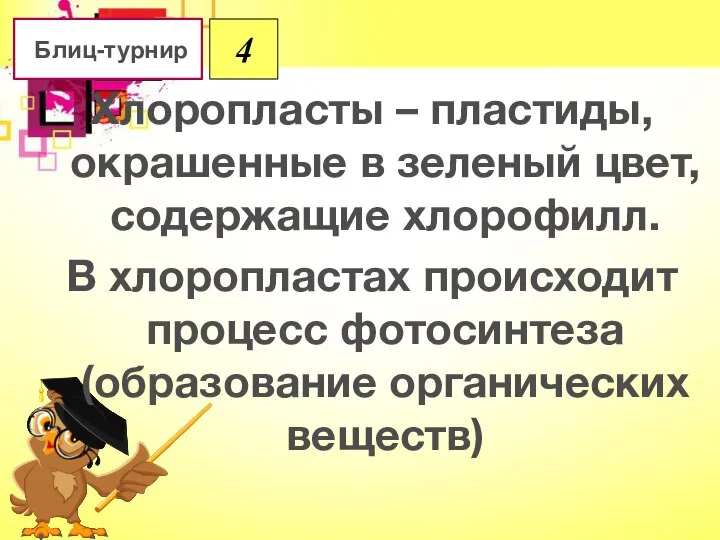 Блиц-турнир

4

Хлоропласты – пластиды, окрашенные в зеленый цвет, содержащие хлорофилл.

В хлоропластах происходит процесс фотосинтеза (образование органических веществ)